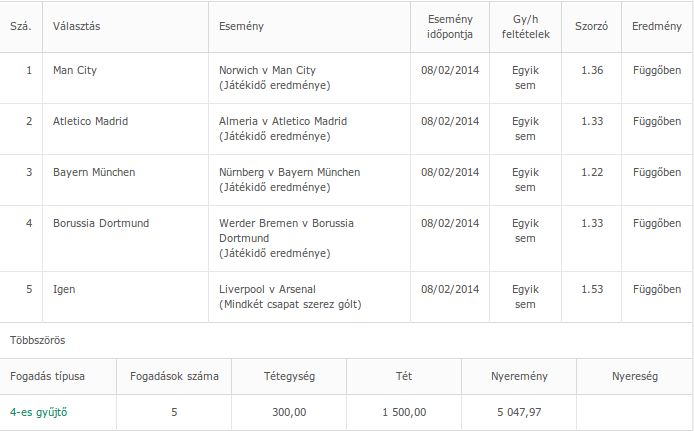 | Szá. | Választás | Esemény | Esemény időpontja | Gy/h feltételek | Szorzó | Eredmény |
|---|---|---|---|---|---|---|
| 1 | Man City | Norwich v Man City (Játékidő eredménye) | 08/02/2014 | Egyik sem | 1.36 | Függőben |
| 2 | Atletico Madrid | Almeria v Atletico Madrid (Játékidő eredménye) | 08/02/2014 | Egyik sem | 1.33 | Függőben |
| 3 | Bayern München | Nürnberg v Bayern München (Játékidő eredménye) | 08/02/2014 | Egyik sem | 1.22 | Függőben |
| 4 | Borussia Dortmund | Werder Bremen v Borussia Dortmund (Játékidő eredménye) | 08/02/2014 | Egyik sem | 1.33 | Függőben |
| 5 | Igen | Liverpool v Arsenal (Mindkét csapat szerez gólt) | 08/02/2014 | Egyik sem | 1.53 | Függőben |

Többszörös

| Fogadás típusa | Fogadások száma | Tétegység | Tét | Nyeremény | Nyereség |
|---|---|---|---|---|---|
| 4-es gyűjtő | 5 | 300,00 | 1 500,00 | 5 047,97 | |